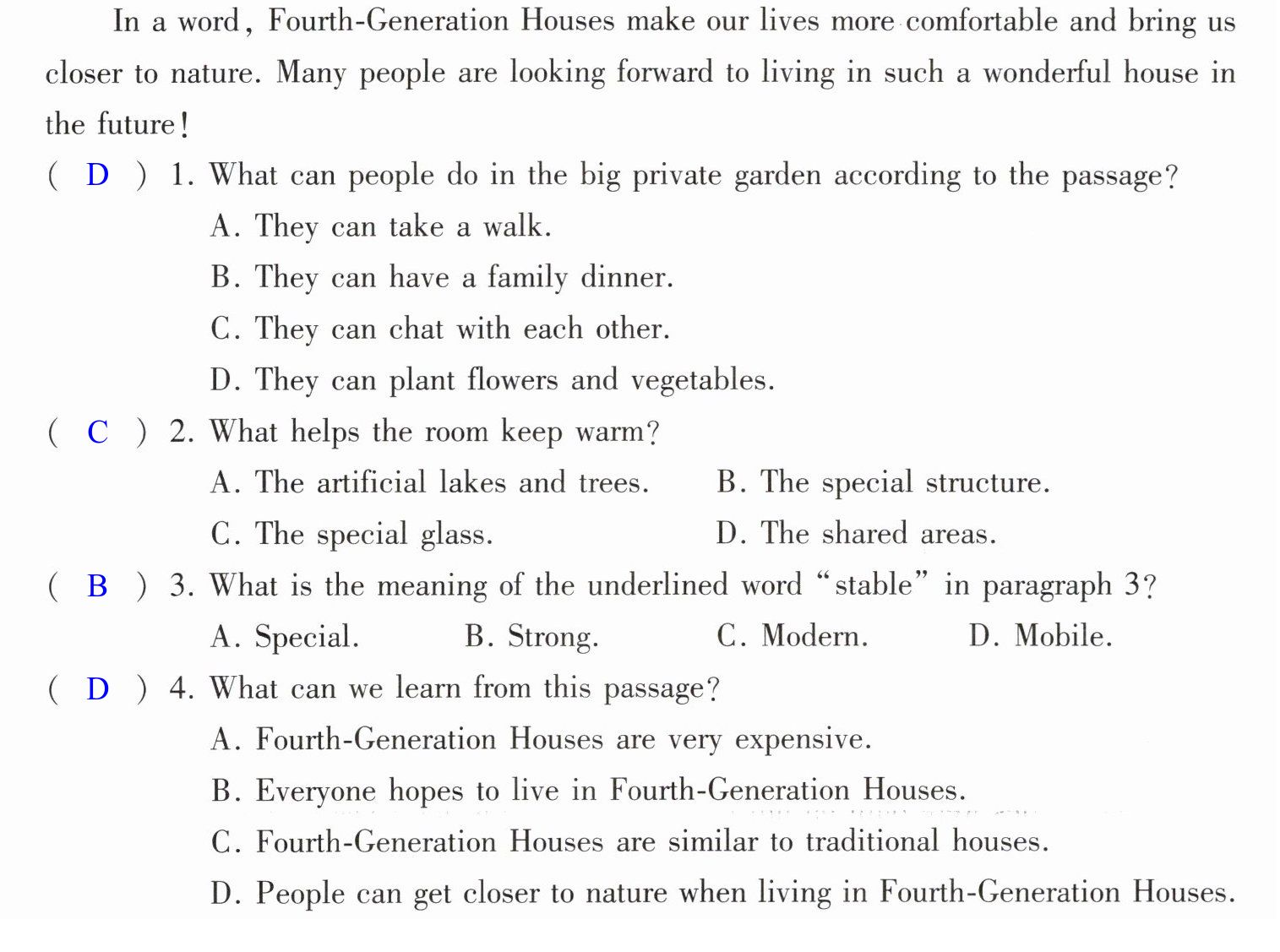 In a word, Fourth-Generation Houses make our lives more comfortable and bring us closer to nature. Many people are looking forward to living in such a wonderful house in the future!

( D ) 1. What can people do in the big private garden according to the passage?
A. They can take a walk.
B. They can have a family dinner.
C. They can chat with each other.
D. They can plant flowers and vegetables.

( C ) 2. What helps the room keep warm?
A. The artificial lakes and trees.
B. The special structure.
C. The special glass.
D. The shared areas.

( B ) 3. What is the meaning of the underlined word "stable" in paragraph 3?
A. Special.
B. Strong.
C. Modern.
D. Mobile.

( D ) 4. What can we learn from this passage?
A. Fourth-Generation Houses are very expensive.
B. Everyone hopes to live in Fourth-Generation Houses.
C. Fourth-Generation Houses are similar to traditional houses.
D. People can get closer to nature when living in Fourth-Generation Houses.